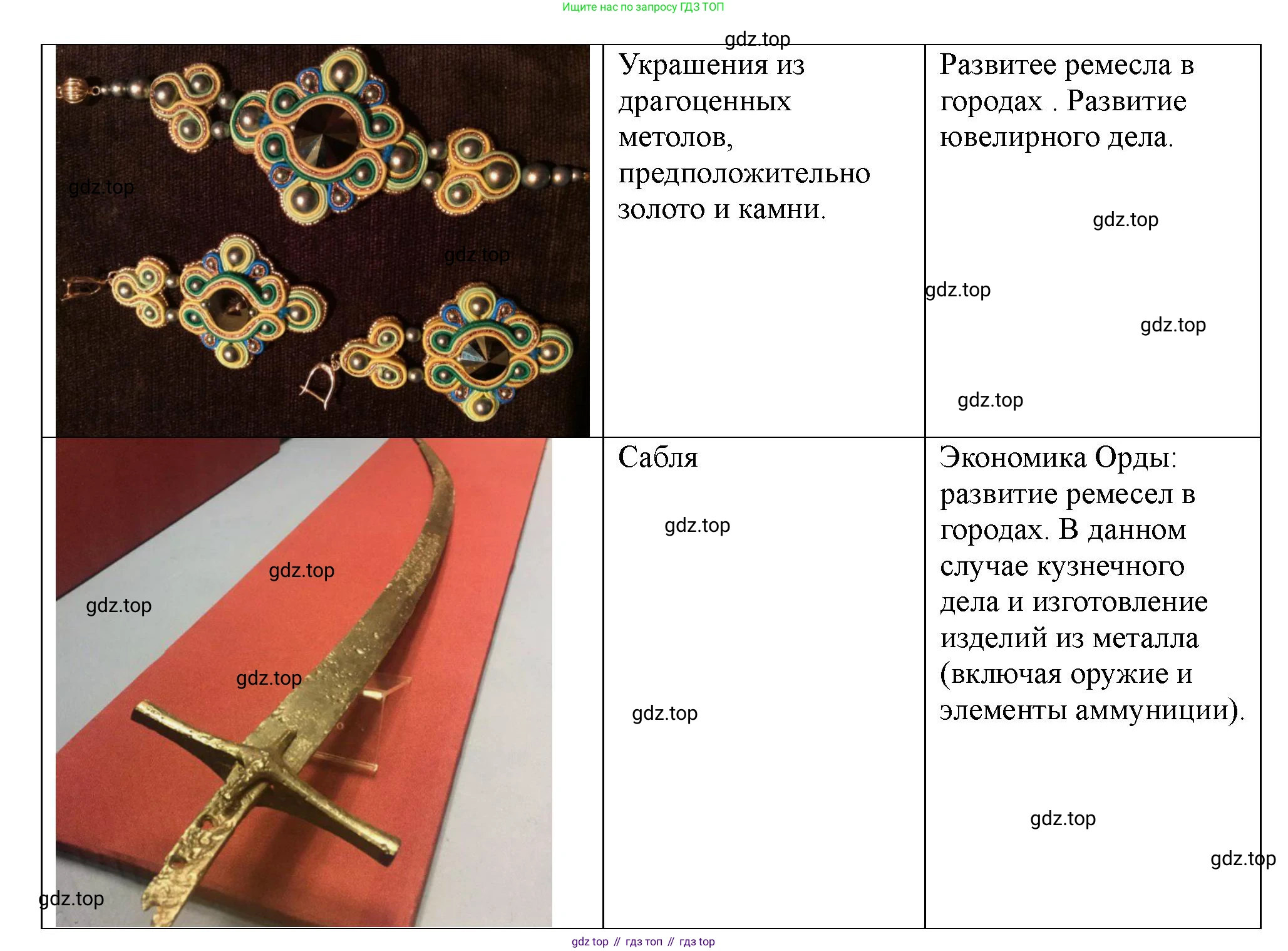 Ищите нас по запросу ГДЗ ТОП

|  | Украшения из драгоценных метолов, предположительно золото и камни. | Развитее ремесла в городах . Развитие ювелирного дела. |
|---|---|---|
|  | Сабля | Экономика Орды: развитие ремесел в городах. В данном случае кузнечного дела и изготовление изделий из металла (включая оружие и элементы аммуниции). |

gdz top // гдз топ // гдз top

gdz.top